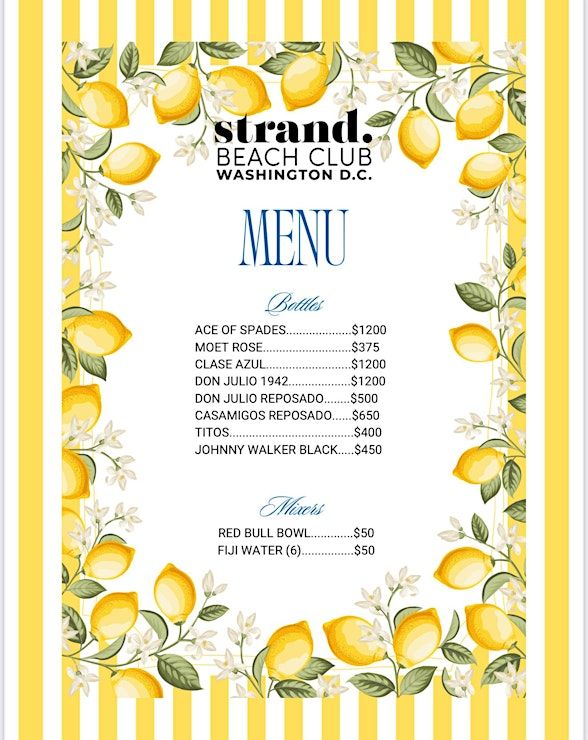 strand.
BEACH CLUB
WASHINGTON D.C.

MENU

Bottles

ACE OF SPADES....................$1200
MOET ROSE...........................$375
CLASE AZUL..........................$1200
DON JULIO 1942...................$1200
DON JULIO REPOSADO........$500
CASAMIGOS REPOSADO......$650
TITOS.....................................$400
JOHNNY WALKER BLACK.....$450

Mixers

RED BULL BOWL.............$50
FIJI WATER (6)................$50